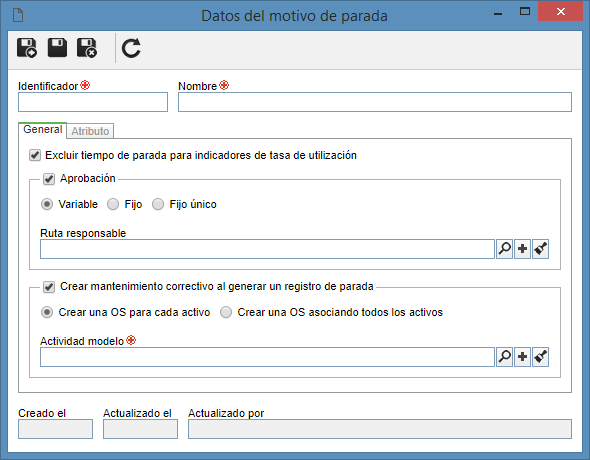 Datos del motivo de parada

Identificador
Nombre

General
Atributo

Excluir tiempo de parada para indicadores de tasa de utilización

Aprobación

Variable
Fijo
Fijo único

Ruta responsable

Crear mantenimiento correctivo al generar un registro de parada

Crear una OS para cada activo
Crear una OS asociando todos los activos

Actividad modelo

Creado el
Actualizado el
Actualizado por